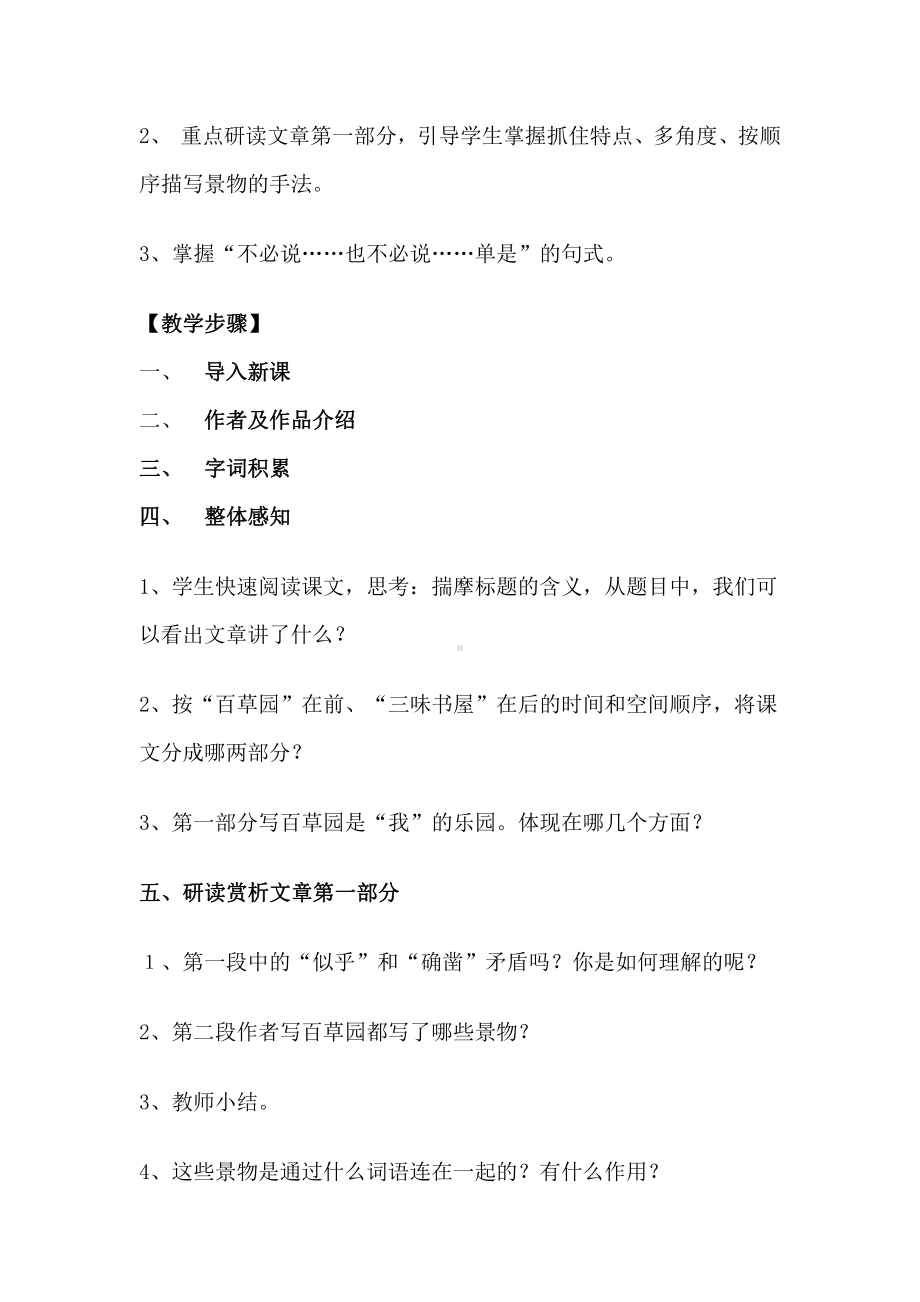 2、 重点研读文章第一部分，引导学生掌握抓住特点、多角度、按顺序描写景物的手法。

3、掌握“不必说……也不必说……单是”的句式。

【教学步骤】

一、 导入新课

二、 作者及作品介绍

三、 字词积累

四、 整体感知

1、学生快速阅读课文，思考：揣摩标题的含义，从题目中，我们可以看出文章讲了什么？

2、按“百草园”在前、“三味书屋”在后的时间和空间顺序，将课文分成哪两部分？

3、第一部分写百草园是“我”的乐园。体现在哪几个方面？

五、研读赏析文章第一部分

1、第一段中的“似乎”和“确凿”矛盾吗？你是如何理解的呢？

2、第二段作者写百草园都写了哪些景物？

3、教师小结。

4、这些景物是通过什么词语连在一起的？有什么作用？